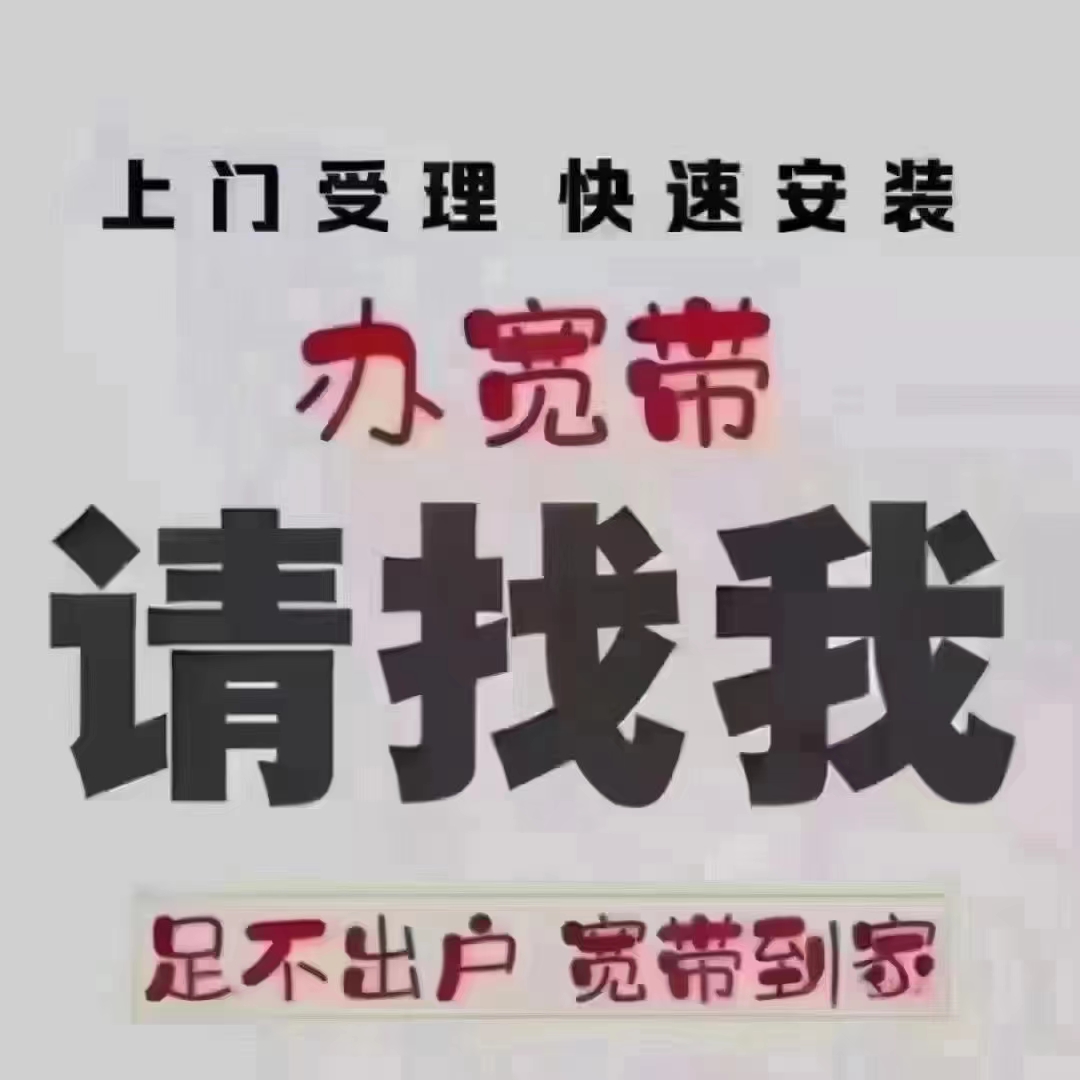 上门受理 快速安装

办宽带

请找我

足不出户 宽带到家